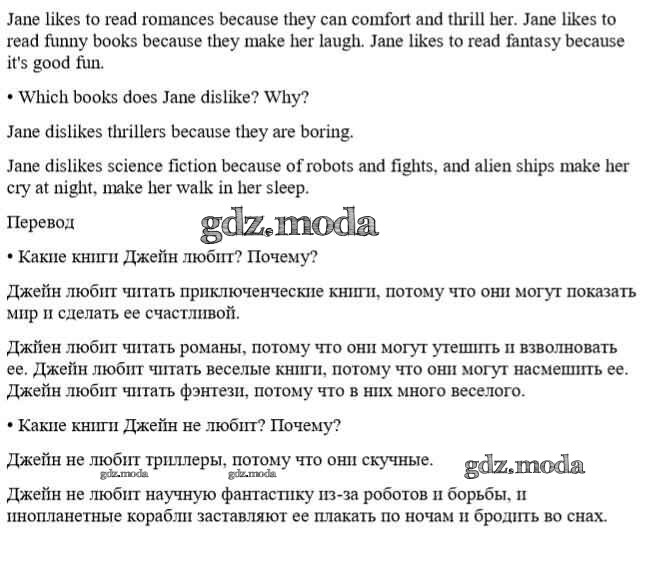 Jane likes to read romances because they can comfort and thrill her. Jane likes to read funny books because they make her laugh. Jane likes to read fantasy because it's good fun.

• Which books does Jane dislike? Why?

Jane dislikes thrillers because they are boring.

Jane dislikes science fiction because of robots and fights, and alien ships make her cry at night, make her walk in her sleep.

Перевод

gdz.moda

• Какие книги Джейн любит? Почему?

Джейн любит читать приключенческие книги, потому что они могут показать мир и сделать ее счастливой.

Джйен любит читать романы, потому что они могут утешить и взволновать ее. Джейн любит читать веселые книги, потому что они могут насмешить ее. Джейн любит читать фэнтези, потому что в них много веселого.

• Какие книги Джейн не любит? Почему?

Джейн не любит триллеры, потому что они скучные.

gdz.moda gdz.moda gdz.moda

Джейн не любит научную фантастику из-за роботов и борьбы, и инопланетные корабли заставляют ее плакать по ночам и бродить во снах.